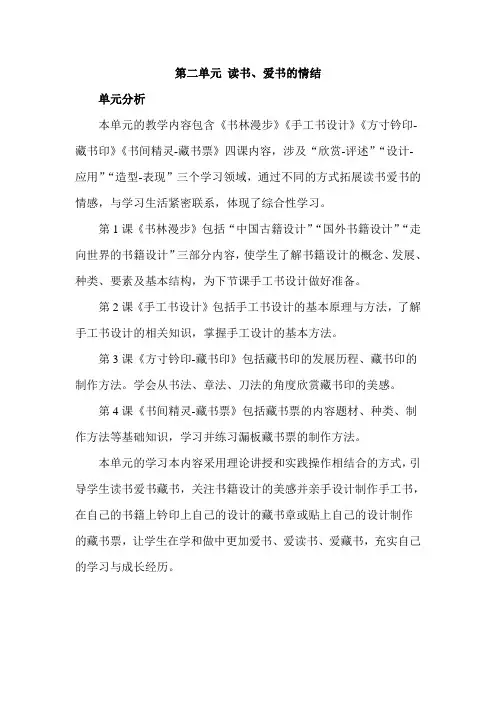 第二单元 读书、爱书的情结

单元分析

本单元的教学内容包含《书林漫步》《手工书设计》《方寸钤印-藏书印》《书间精灵-藏书票》四课内容，涉及“欣赏-评述”“设计-应用”“造型-表现”三个学习领域，通过不同的方式拓展读书爱书的情感，与学习生活紧密联系，体现了综合性学习。

第1课《书林漫步》包括“中国古籍设计”“国外书籍设计”“走向世界的书籍设计”三部分内容，使学生了解书籍设计的概念、发展、种类、要素及基本结构，为下节课手工书设计做好准备。

第2课《手工书设计》包括手工书设计的基本原理与方法，了解手工书设计的相关知识，掌握手工设计的基本方法。

第3课《方寸钤印-藏书印》包括藏书印的发展历程、藏书印的制作方法。学会从书法、章法、刀法的角度欣赏藏书印的美感。

第4课《书间精灵-藏书票》包括藏书票的内容题材、种类、制作方法等基础知识，学习并练习漏板藏书票的制作方法。

本单元的学习本内容采用理论讲授和实践操作相结合的方式，引导学生读书爱书藏书，关注书籍设计的美感并亲手设计制作手工书，在自己的书籍上钤印上自己的设计的藏书章或贴上自己的设计制作的藏书票，让学生在学和做中更加爱书、爱读书、爱藏书，充实自己的学习与成长经历。